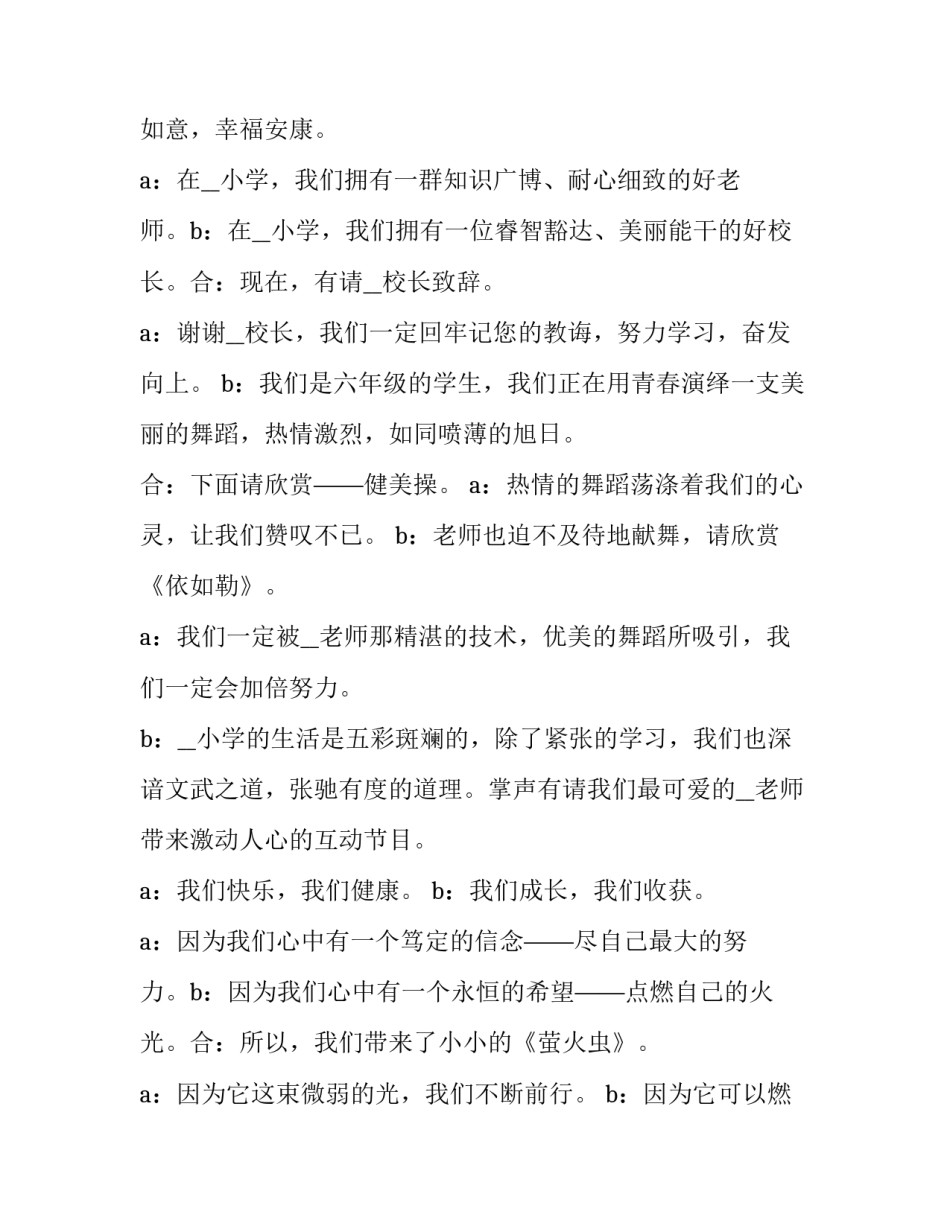 如意，幸福安康。

a：在_小学，我们拥有一群知识广博、耐心细致的好老师。b：在_小学，我们拥有一位睿智豁达、美丽能干的好校长。合：现在，有请_校长致辞。

a：谢谢_校长，我们一定回牢记您的教诲，努力学习，奋发向上。 b：我们是六年级的学生，我们正在用青春演绎一支美丽的舞蹈，热情激烈，如同喷薄的旭日。

合：下面请欣赏——健美操。 a：热情的舞蹈荡涤着我们的心灵，让我们赞叹不已。 b：老师也迫不及待地献舞，请欣赏《依如勒》。

a：我们一定被_老师那精湛的技术，优美的舞蹈所吸引，我们一定会加倍努力。

b：_小学的生活是五彩斑斓的，除了紧张的学习，我们也深谙文武之道，张驰有度的道理。掌声有请我们最可爱的_老师带来激动人心的互动节目。

a：我们快乐，我们健康。 b：我们成长，我们收获。

a：因为我们心中有一个笃定的信念——尽自己最大的努力。b：因为我们心中有一个永恒的希望——点燃自己的火光。合：所以，我们带来了小小的《萤火虫》。

a：因为它这束微弱的光，我们不断前行。 b：因为它可以燃